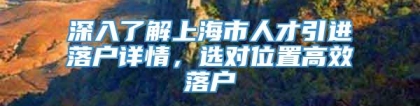 深入了解上海市人才引进落户详情，选对位置高效落户